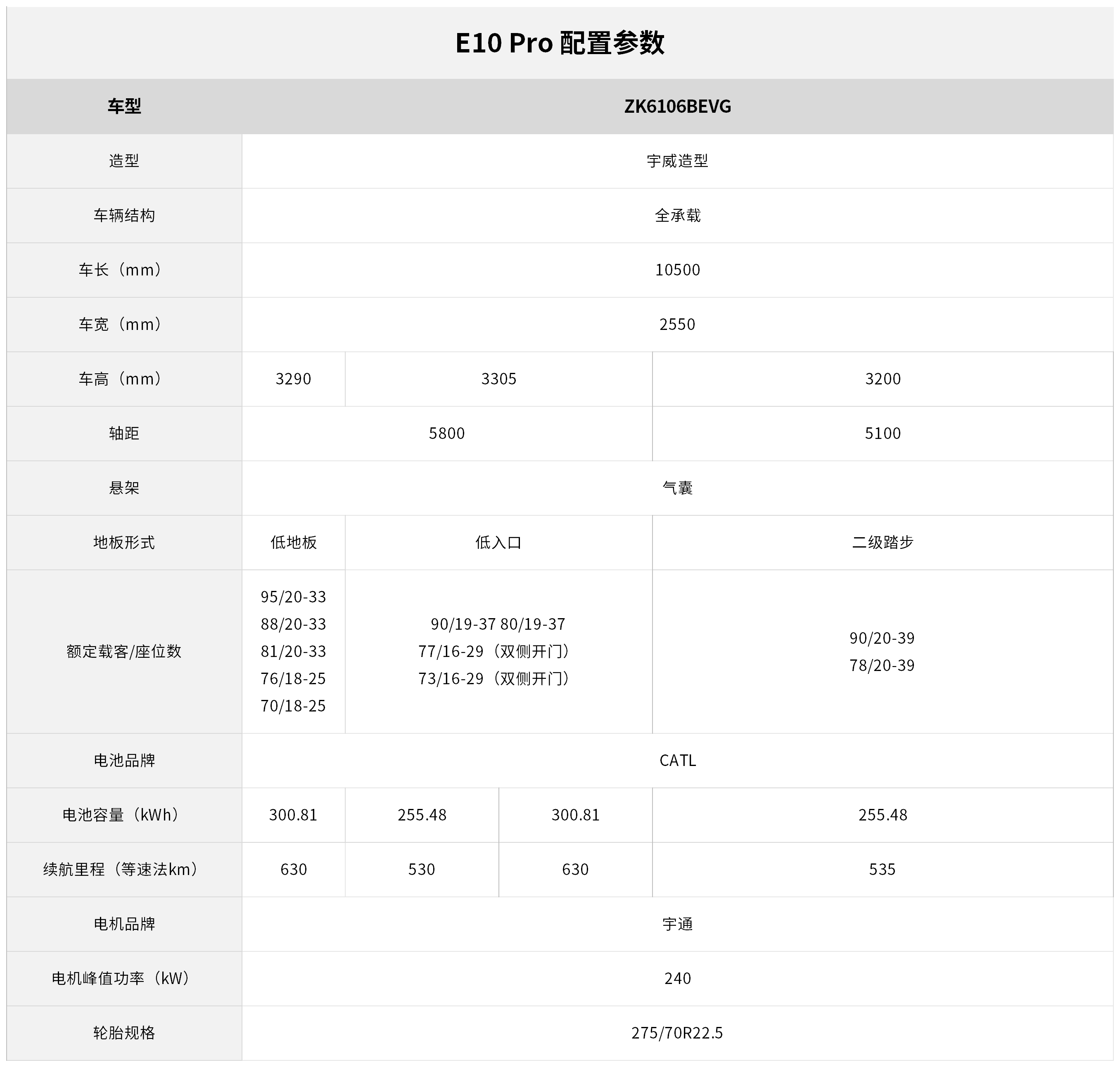 E10 Pro 配置参数

| 车型 | ZK6106BEVG | | | |
|---|---|---|---|---|
| 造型 | 宇威造型 | | | |
| 车辆结构 | 全承载 | | | |
| 车长（mm） | 10500 | | | |
| 车宽（mm） | 2550 | | | |
| 车高（mm） | 3290 | 3305 | | 3200 |
| 轴距 | 5800 | | | 5100 |
| 悬架 | 气囊 | | | |
| 地板形式 | 低地板 | 低入口 | | 二级踏步 |
| 额定载客/座位数 | 95/20-33 88/20-33 81/20-33 76/18-25 70/18-25 | 90/19-37 80/19-37 77/16-29（双侧开门） 73/16-29（双侧开门） | | 90/20-39 78/20-39 |
| 电池品牌 | CATL | | | |
| 电池容量（kWh） | 300.81 | 255.48 | 300.81 | 255.48 |
| 续航里程（等速法km） | 630 | 530 | 630 | 535 |
| 电机品牌 | 宇通 | | | |
| 电机峰值功率（kW） | 240 | | | |
| 轮胎规格 | 275/70R22.5 | | | |